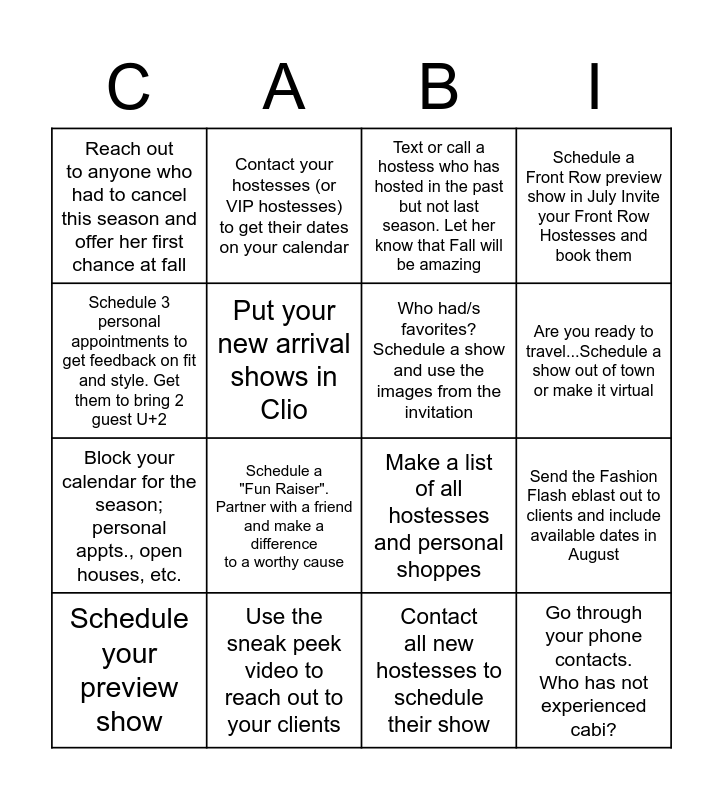 | C | A | B | I |
|---|---|---|---|
| Reach out to anyone who had to cancel this season and offer her first chance at fall | Contact your hostesses (or VIP hostesses) to get their dates on your calendar | Text or call a hostess who has hosted in the past but not last season. Let her know that Fall will be amazing | Schedule a Front Row preview show in July Invite your Front Row Hostesses and book them |
| Schedule 3 personal appointments to get feedback on fit and style. Get them to bring 2 guest U+2 | Put your new arrival shows in Clio | Who had/s favorites? Schedule a show and use the images from the invitation | Are you ready to travel...Schedule a show out of town or make it virtual |
| Block your calendar for the season; personal appts., open houses, etc. | Schedule a "Fun Raiser". Partner with a friend and make a difference to a worthy cause | Make a list of all hostesses and personal shoppes | Send the Fashion Flash eblast out to clients and include available dates in August |
| Schedule your preview show | Use the sneak peek video to reach out to your clients | Contact all new hostesses to schedule their show | Go through your phone contacts. Who has not experienced cabi? |